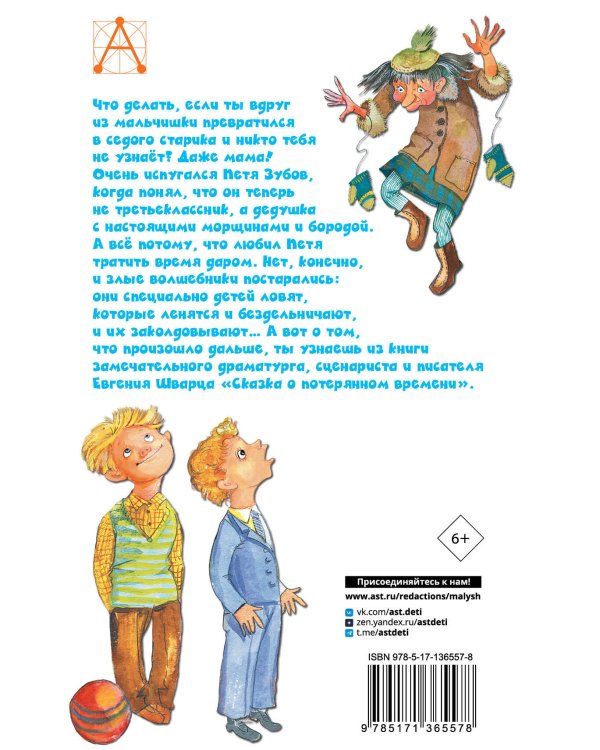 Что делать, если ты вдруг из мальчишки превратился в седого старика и никто тебя не узнаёт? Даже мама! Очень испугался Петя Зубов, когда понял, что он теперь не третьеклассник, а дедушка с настоящими морщинами и бородой. А всё потому, что любил Петя тратить время даром. Нет, конечно, и злые волшебники постарались: они специально детей ловят, которые ленятся и бездельничают, и их заколдовывают… А вот о том, что произошло дальше, ты узнаешь из книги замечательного драматурга, сценариста и писателя Евгения Шварца «Сказка о потерянном времени».

6+

Присоединяйтесь к нам!

www.ast.ru/redactions/malysh

vk.com/ast.deti
zen.yandex.ru/astdeti
t.me/astdeti

ISBN 978-5-17-136557-8

9 785171 365578